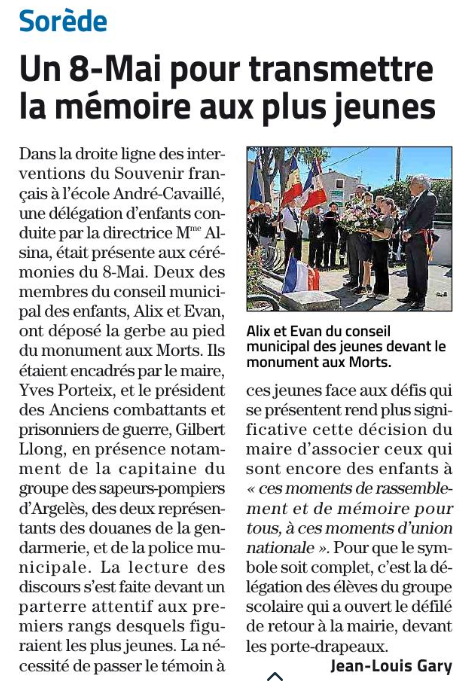 Sorède

Un 8-Mai pour transmettre la mémoire aux plus jeunes

Dans la droite ligne des interventions du Souvenir français à l'école André-Cavaillé, une délégation d'enfants conduite par la directrice M$^{me}$ Alsina, était présente aux cérémonies du 8-Mai. Deux des membres du conseil municipal des enfants, Alix et Evan, ont déposé la gerbe au pied du monument aux Morts. Ils étaient encadrés par le maire, Yves Porteix, et le président des Anciens combattants et prisonniers de guerre, Gilbert Llong, en présence notamment de la capitaine du groupe des sapeurs-pompiers d'Argelès, des deux représentants des douanes de la gendarmerie, et de la police municipale. La lecture des discours s'est faite devant un parterre attentif aux premiers rangs desquels figuraient les plus jeunes. La nécessité de passer le témoin à

Alix et Evan du conseil municipal des jeunes devant le monument aux Morts.

ces jeunes face aux défis qui se présentent rend plus significative cette décision du maire d'associer ceux qui sont encore des enfants à « ces moments de rassemblement et de mémoire pour tous, à ces moments d'union nationale ». Pour que le symbole soit complet, c'est la délégation des élèves du groupe scolaire qui a ouvert le défilé de retour à la mairie, devant les porte-drapeaux.

Jean-Louis Gary